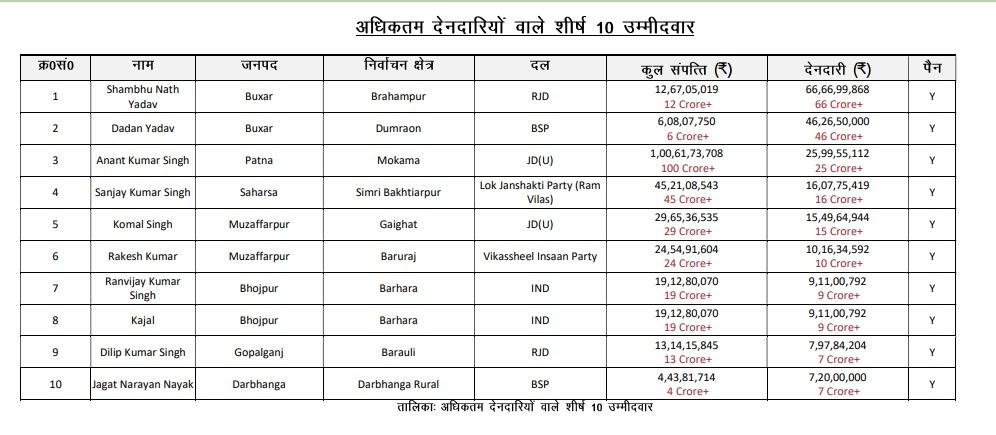 अधिकतम देनदारियों वाले शीर्ष 10 उम्मीदवार

| क्र0सं0 | नाम | जनपद | निर्वाचन क्षेत्र | दल | कुल संपत्ति (₹) | देनदारी (₹) | पैन |
|---|---|---|---|---|---|---|---|
| 1 | Shambhu Nath Yadav | Buxar | Brahampur | RJD | 12,67,05,019 12 Crore+ | 66,66,99,868 66 Crore+ | Y |
| 2 | Dadan Yadav | Buxar | Dumraon | BSP | 6,08,07,750 6 Crore+ | 46,26,50,000 46 Crore+ | Y |
| 3 | Anant Kumar Singh | Patna | Mokama | JD(U) | 1,00,61,73,708 100 Crore+ | 25,99,55,112 25 Crore+ | Y |
| 4 | Sanjay Kumar Singh | Saharsa | Simri Bakhtiarpur | Lok Janshakti Party (Ram Vilas) | 45,21,08,543 45 Crore+ | 16,07,75,419 16 Crore+ | Y |
| 5 | Komal Singh | Muzaffarpur | Gaighat | JD(U) | 29,65,36,535 29 Crore+ | 15,49,64,944 15 Crore+ | Y |
| 6 | Rakesh Kumar | Muzaffarpur | Baruraj | Vikassheel Insaan Party | 24,54,91,604 24 Crore+ | 10,16,34,592 10 Crore+ | Y |
| 7 | Ranvijay Kumar Singh | Bhojpur | Barhara | IND | 19,12,80,070 19 Crore+ | 9,11,00,792 9 Crore+ | Y |
| 8 | Kajal | Bhojpur | Barhara | IND | 19,12,80,070 19 Crore+ | 9,11,00,792 9 Crore+ | Y |
| 9 | Dilip Kumar Singh | Gopalganj | Barauli | RJD | 13,14,15,845 13 Crore+ | 7,97,84,204 7 Crore+ | Y |
| 10 | Jagat Narayan Nayak | Darbhanga | Darbhanga Rural | BSP | 4,43,81,714 4 Crore+ | 7,20,00,000 7 Crore+ | Y |

तालिकाः अधिकतम देनदारियों वाले शीर्ष 10 उम्मीदवार